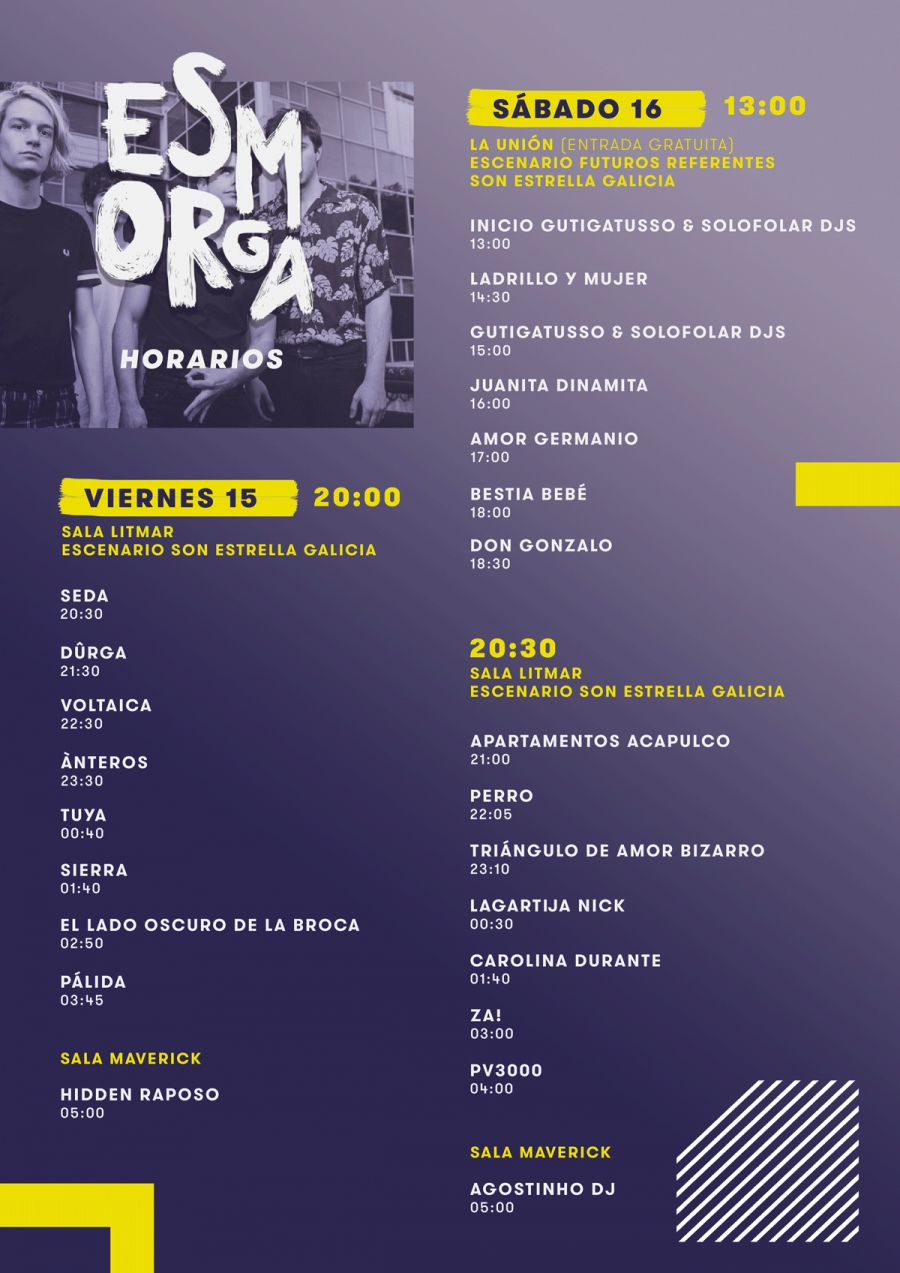 ESMORGA

HORARIOS

VIERNES 15 20:00

SALA LITMAR
ESCENARIO SON ESTRELLA GALICIA

SEDA
20:30

DÛRGA
21:30

VOLTAICA
22:30

ÀNTEROS
23:30

TUYA
00:40

SIERRA
01:40

EL LADO OSCURO DE LA BROCA
02:50

PÁLIDA
03:45

SALA MAVERICK

HIDDEN RAPOSO
05:00

SÁBADO 16 13:00

LA UNIÓN (ENTRADA GRATUITA)
ESCENARIO FUTUROS REFERENTES
SON ESTRELLA GALICIA

INICIO GUTIGATUSSO & SOLOFOLAR DJS
13:00

LADRILLO Y MUJER
14:30

GUTIGATUSSO & SOLOFOLAR DJS
15:00

JUANITA DINAMITA
16:00

AMOR GERMANIO
17:00

BESTIA BEBÉ
18:00

DON GONZALO
18:30

20:30

SALA LITMAR
ESCENARIO SON ESTRELLA GALICIA

APARTAMENTOS ACAPULCO
21:00

PERRO
22:05

TRIÁNGULO DE AMOR BIZARRO
23:10

LAGARTIJA NICK
00:30

CAROLINA DURANTE
01:40

ZA!
03:00

PV3000
04:00

SALA MAVERICK

AGOSTINHO DJ
05:00